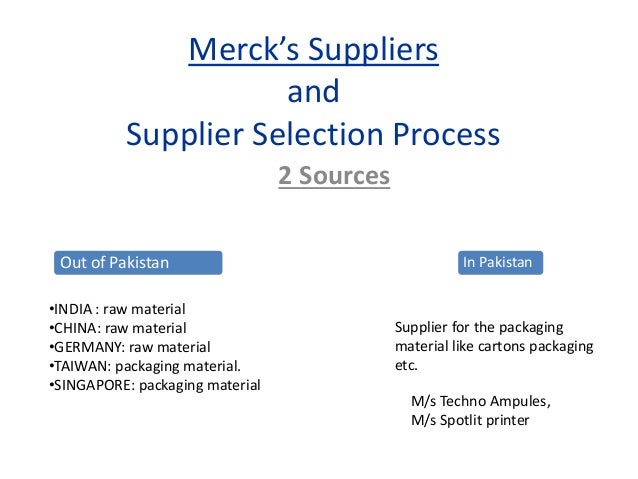 Merck's Suppliers
and
Supplier Selection Process

2 Sources

Out of Pakistan

• INDIA : raw material
• CHINA: raw material
• GERMANY: raw material
• TAIWAN: packaging material.
• SINGAPORE: packaging material

In Pakistan

Supplier for the packaging material like cartons packaging etc.

M/s Techno Ampules,
M/s Spotlit printer